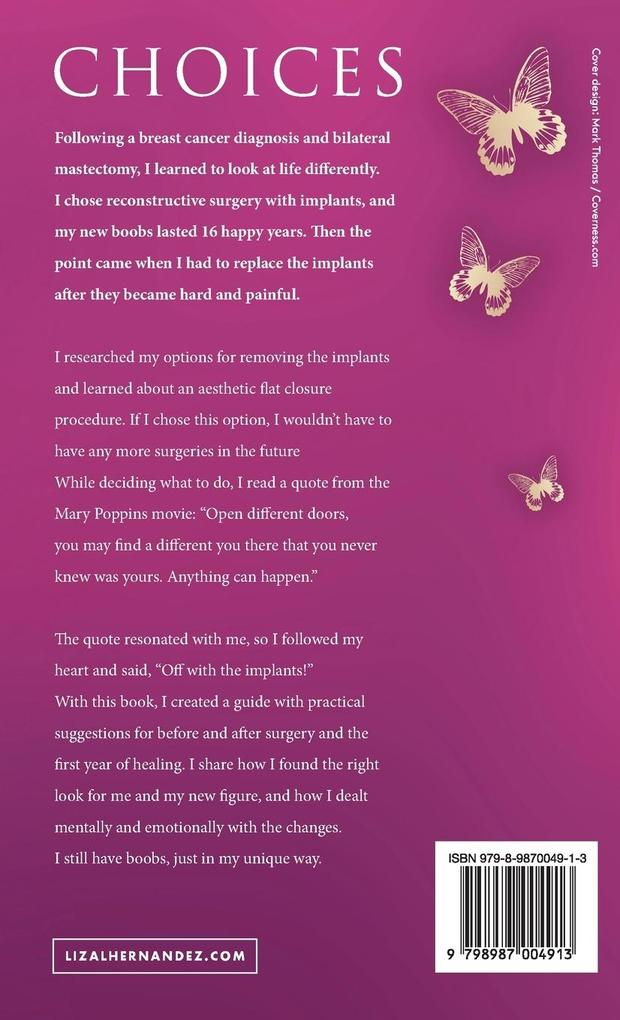 CHOICES

Following a breast cancer diagnosis and bilateral mastectomy, I learned to look at life differently. I chose reconstructive surgery with implants, and my new boobs lasted 16 happy years. Then the point came when I had to replace the implants after they became hard and painful.

I researched my options for removing the implants and learned about an aesthetic flat closure procedure. If I chose this option, I wouldn't have to have any more surgeries in the future
While deciding what to do, I read a quote from the Mary Poppins movie: "Open different doors, you may find a different you there that you never knew was yours. Anything can happen."

The quote resonated with me, so I followed my heart and said, "Off with the implants!"
With this book, I created a guide with practical suggestions for before and after surgery and the first year of healing. I share how I found the right look for me and my new figure, and how I dealt mentally and emotionally with the changes.
I still have boobs, just in my unique way.

LIZALHERNANDEZ.COM

Cover design: Mark Thomas / Coverness.com

ISBN 979-8-9870049-1-3

9 798987 004913